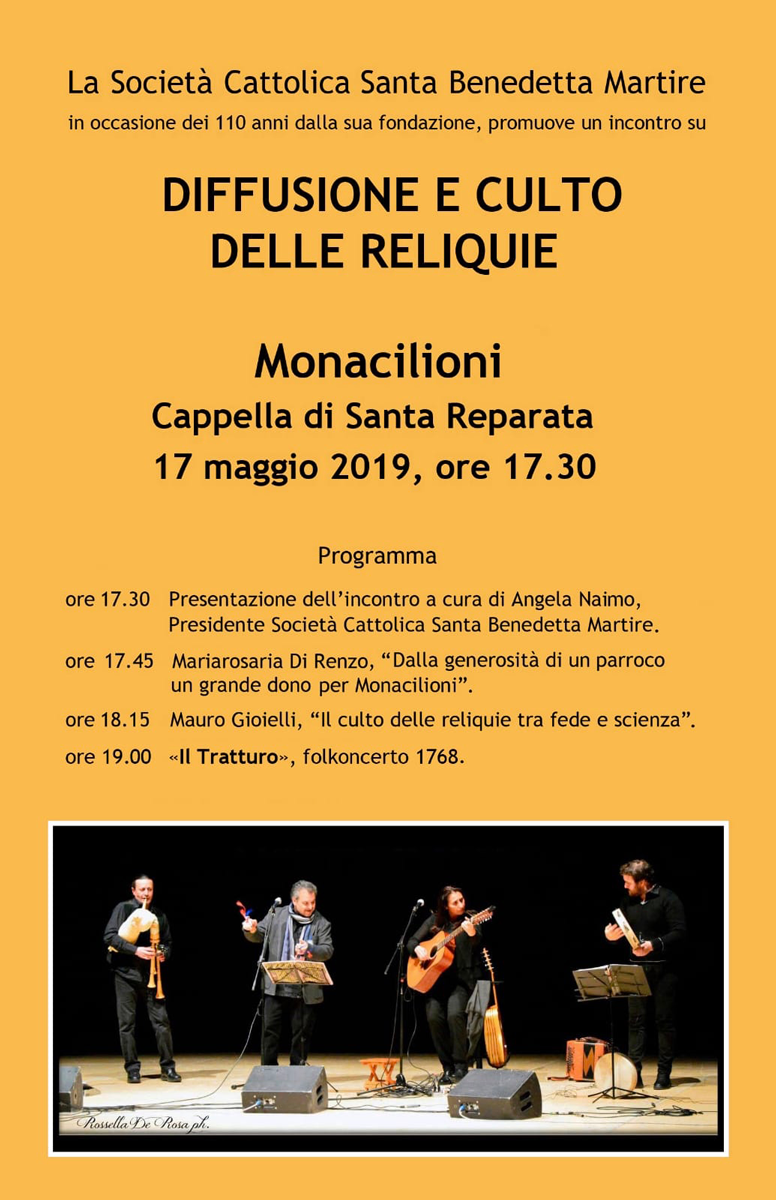 La Società Cattolica Santa Benedetta Martire
in occasione dei 110 anni dalla sua fondazione, promuove un incontro su

DIFFUSIONE E CULTO DELLE RELIQUIE

Monacilioni
Cappella di Santa Reparata
17 maggio 2019, ore 17.30

Programma

ore 17.30 Presentazione dell'incontro a cura di Angela Naimo, Presidente Società Cattolica Santa Benedetta Martire.

ore 17.45 Mariarosaria Di Renzo, "Dalla generosità di un parroco un grande dono per Monacilioni".

ore 18.15 Mauro Gioielli, "Il culto delle reliquie tra fede e scienza".

ore 19.00 «Il Tratturo», folkoncerto 1768.

Rossella De Rosa ph.